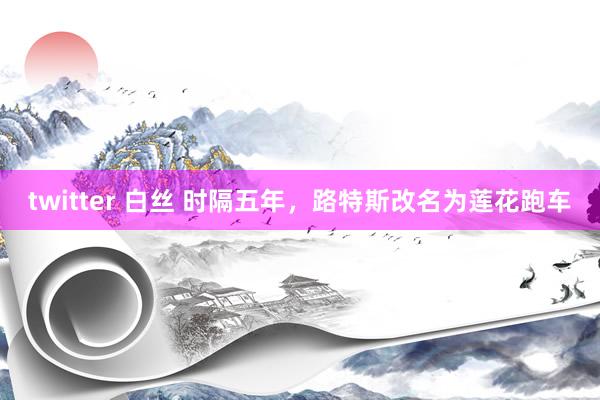 twitter 白丝 时隔五年，路特斯改名为莲花跑车